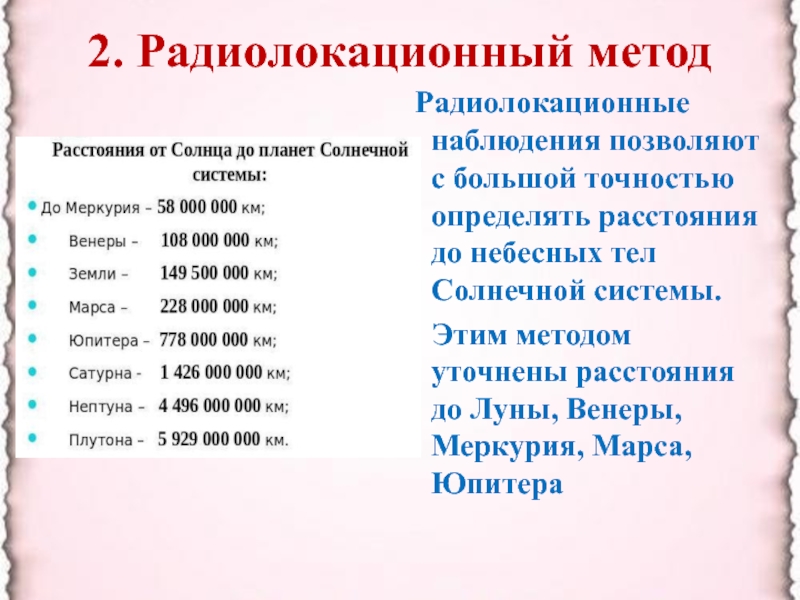 2. Радиолокационный метод

Расстояния от Солнца до планет Солнечной системы:

• До Меркурия – 58 000 000 км;
• Венеры – 108 000 000 км;
• Земли – 149 500 000 км;
• Марса – 228 000 000 км;
• Юпитера – 778 000 000 км;
• Сатурна - 1 426 000 000 км;
• Нептуна – 4 496 000 000 км;
• Плутона – 5 929 000 000 км.

Радиолокационные наблюдения позволяют с большой точностью определять расстояния до небесных тел Солнечной системы.

Этим методом уточнены расстояния до Луны, Венеры, Меркурия, Марса, Юпитера